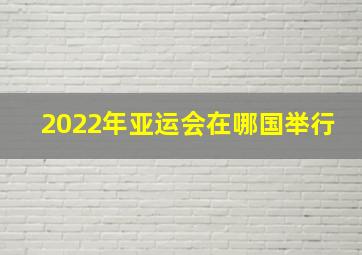 2022年亚运会在哪国举行